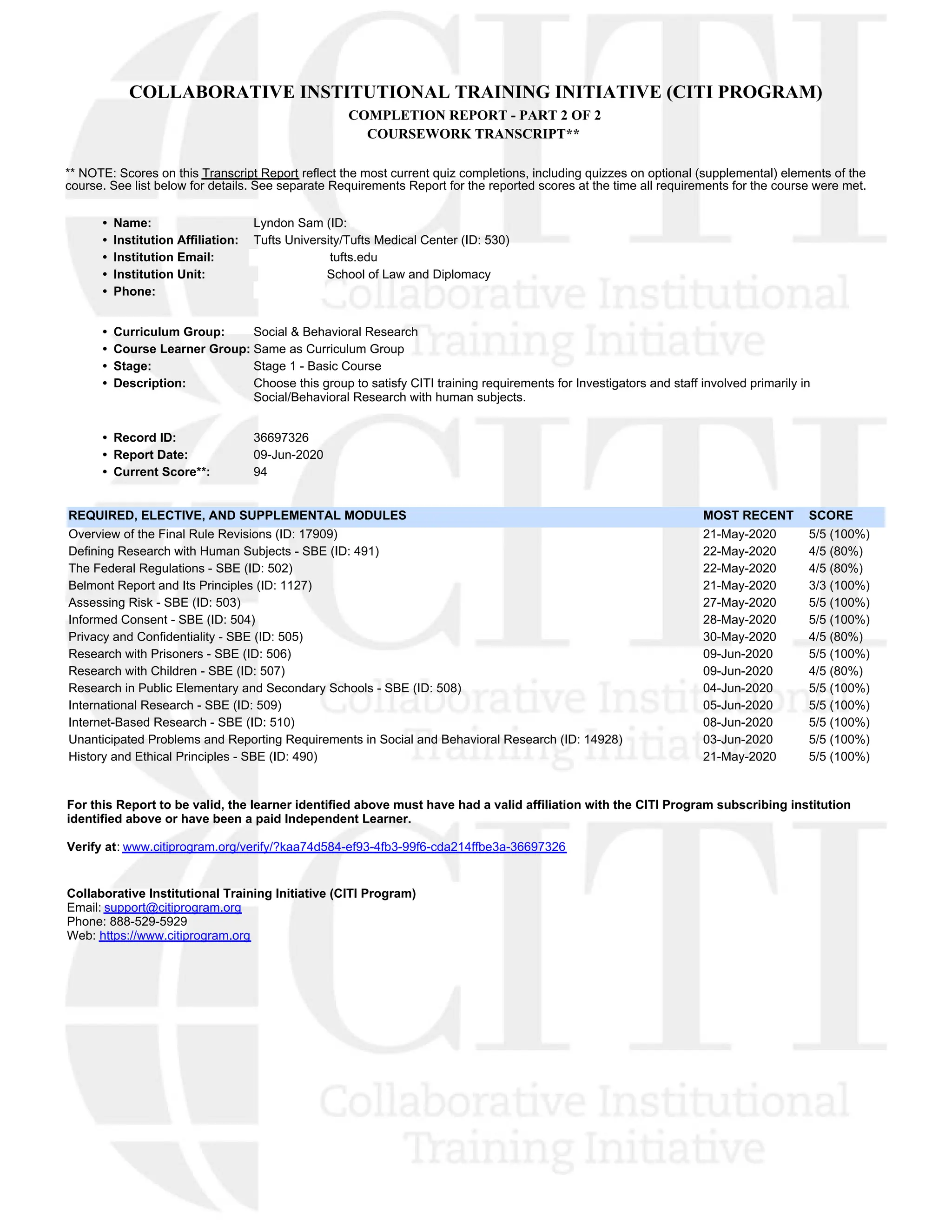 COLLABORATIVE INSTITUTIONAL TRAINING INITIATIVE (CITI PROGRAM)
COMPLETION REPORT - PART 2 OF 2
COURSEWORK TRANSCRIPT**

** NOTE: Scores on this Transcript Report reflect the most current quiz completions, including quizzes on optional (supplemental) elements of the course. See list below for details. See separate Requirements Report for the reported scores at the time all requirements for the course were met.

• Name: Lyndon Sam (ID:
• Institution Affiliation: Tufts University/Tufts Medical Center (ID: 530)
• Institution Email: tufts.edu
• Institution Unit: School of Law and Diplomacy
• Phone:

• Curriculum Group: Social & Behavioral Research
• Course Learner Group: Same as Curriculum Group
• Stage: Stage 1 - Basic Course
• Description: Choose this group to satisfy CITI training requirements for Investigators and staff involved primarily in Social/Behavioral Research with human subjects.

• Record ID: 36697326
• Report Date: 09-Jun-2020
• Current Score**: 94

| REQUIRED, ELECTIVE, AND SUPPLEMENTAL MODULES | MOST RECENT | SCORE |
|---|---|---|
| Overview of the Final Rule Revisions (ID: 17909) | 21-May-2020 | 5/5 (100%) |
| Defining Research with Human Subjects - SBE (ID: 491) | 22-May-2020 | 4/5 (80%) |
| The Federal Regulations - SBE (ID: 502) | 22-May-2020 | 4/5 (80%) |
| Belmont Report and Its Principles (ID: 1127) | 21-May-2020 | 3/3 (100%) |
| Assessing Risk - SBE (ID: 503) | 27-May-2020 | 5/5 (100%) |
| Informed Consent - SBE (ID: 504) | 28-May-2020 | 5/5 (100%) |
| Privacy and Confidentiality - SBE (ID: 505) | 30-May-2020 | 4/5 (80%) |
| Research with Prisoners - SBE (ID: 506) | 09-Jun-2020 | 5/5 (100%) |
| Research with Children - SBE (ID: 507) | 09-Jun-2020 | 4/5 (80%) |
| Research in Public Elementary and Secondary Schools - SBE (ID: 508) | 04-Jun-2020 | 5/5 (100%) |
| International Research - SBE (ID: 509) | 05-Jun-2020 | 5/5 (100%) |
| Internet-Based Research - SBE (ID: 510) | 08-Jun-2020 | 5/5 (100%) |
| Unanticipated Problems and Reporting Requirements in Social and Behavioral Research (ID: 14928) | 03-Jun-2020 | 5/5 (100%) |
| History and Ethical Principles - SBE (ID: 490) | 21-May-2020 | 5/5 (100%) |

For this Report to be valid, the learner identified above must have had a valid affiliation with the CITI Program subscribing institution identified above or have been a paid Independent Learner.

Verify at: www.citiprogram.org/verify/?kaa74d584-ef93-4fb3-99f6-cda214ffbe3a-36697326

Collaborative Institutional Training Initiative (CITI Program)
Email: support@citiprogram.org
Phone: 888-529-5929
Web: https://www.citiprogram.org